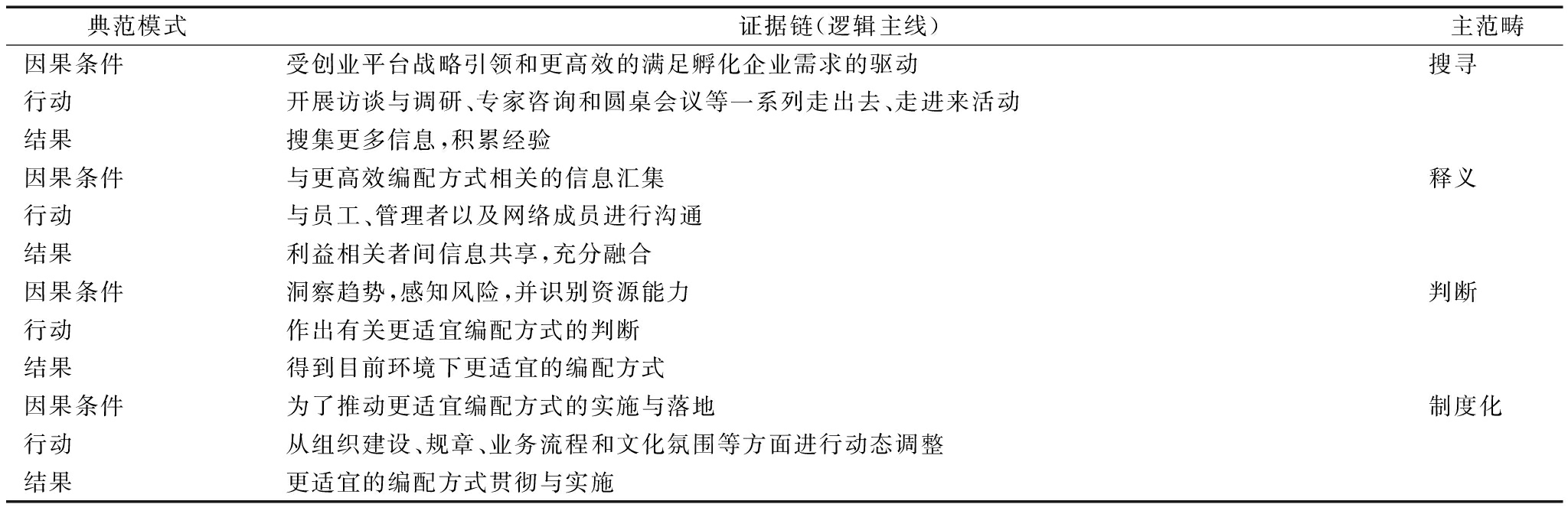 | 典范模式 | 证据链(逻辑主线) | 主范畴 |
|---|---|---|
| 因果条件 | 受创业平台战略引领和更高效的满足孵化企业需求的驱动 | 搜寻 |
| 行动 | 开展访谈与调研、专家咨询和圆桌会议等一系列走出去、走进来活动 | |
| 结果 | 搜集更多信息,积累经验 | |
| 因果条件 | 与更高效编配方式相关的信息汇集 | 释义 |
| 行动 | 与员工、管理者以及网络成员进行沟通 | |
| 结果 | 利益相关者间信息共享,充分融合 | |
| 因果条件 | 洞察趋势,感知风险,并识别资源能力 | 判断 |
| 行动 | 作出有关更适宜编配方式的判断 | |
| 结果 | 得到目前环境下更适宜的编配方式 | |
| 因果条件 | 为了推动更适宜编配方式的实施与落地 | 制度化 |
| 行动 | 从组织建设、规章、业务流程和文化氛围等方面进行动态调整 | |
| 结果 | 更适宜的编配方式贯彻与实施 | |